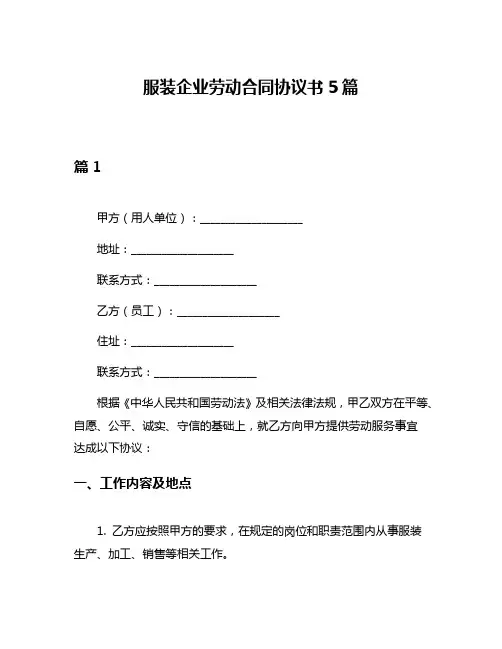 服装企业劳动合同协议书 5 篇

篇 1

甲方（用人单位）：__________________

地址：__________________

联系方式：__________________

乙方（员工）：__________________

住址：__________________

联系方式：__________________

根据《中华人民共和国劳动法》及相关法律法规，甲乙双方在平等、自愿、公平、诚实、守信的基础上，就乙方向甲方提供劳动服务事宜达成以下协议：

一、工作内容及地点

1. 乙方应按照甲方的要求，在规定的岗位和职责范围内从事服装生产、加工、销售等相关工作。